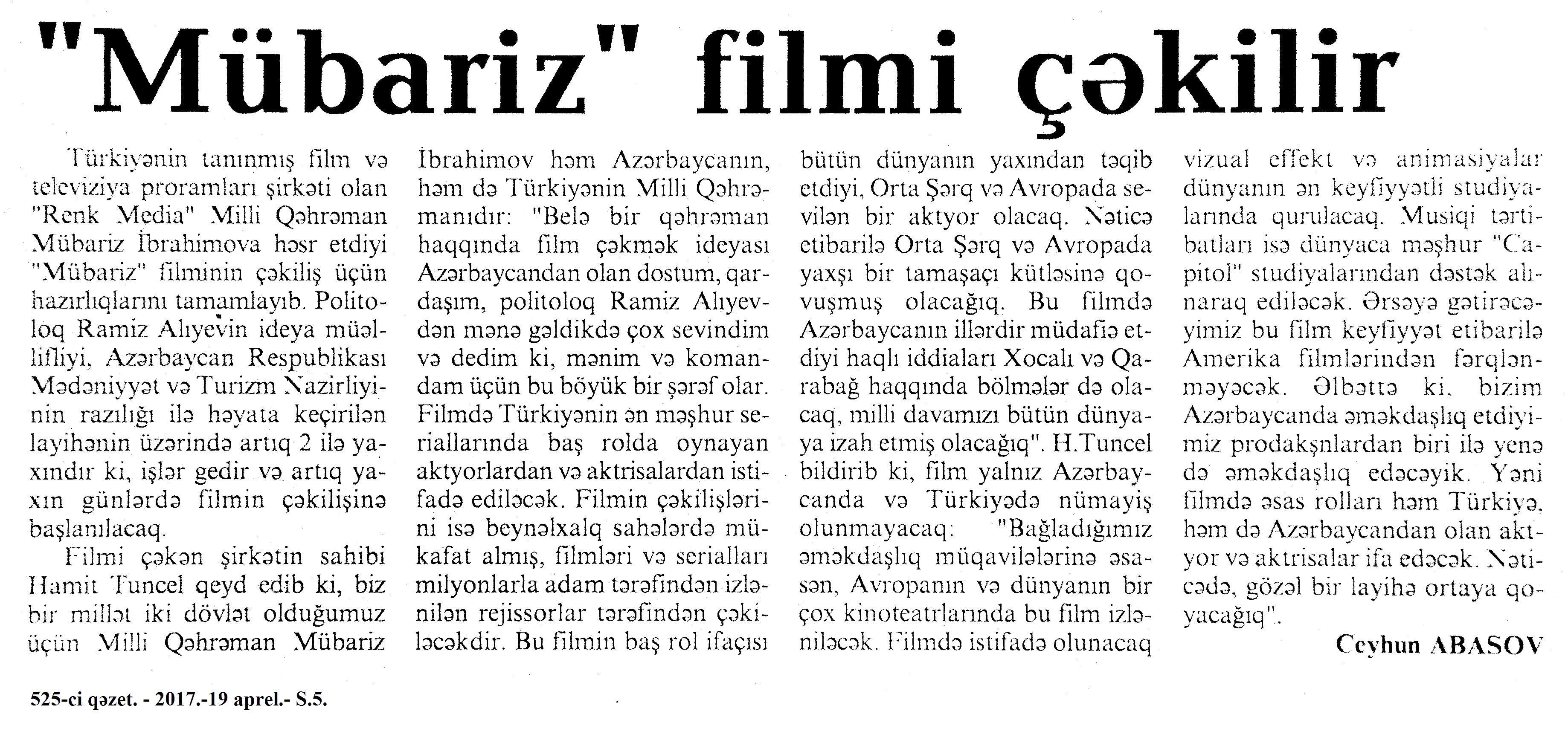 "Mübariz" filmi çəkilir

Türkiyənin tanınmış film və televiziya proramları şirkəti olan "Renk Media" Milli Qəhrəman Mübariz İbrahimova həsr etdiyi "Mübariz" filminin çəkiliş üçün hazırlıqlarını tamamlayıb. Politoloq Ramiz Alıyevin ideya müəllifliyi, Azərbaycan Respublikası Mədəniyyət və Turizm Nazirliyinin razılığı ilə həyata keçirilən layihənin üzərində artıq 2 ilə yaxındır ki, işlər gedir və artıq yaxın günlərdə filmin çəkilişinə başlanılacaq.

Filmi çəkən şirkətin sahibi Hamit Tuncel qeyd edib ki, biz bir millət iki dövlət olduğumuz üçün Milli Qəhrəman Mübariz İbrahimov həm Azərbaycanın, həm də Türkiyənin Milli Qəhrəmanıdır: "Belə bir qəhrəman haqqında film çəkmək ideyası Azərbaycandan olan dostum, qardaşım, politoloq Ramiz Alıyevdən mənə gəldikdə çox sevindim və dedim ki, mənim və komandam üçün bu böyük bir şərəf olar. Filmdə Türkiyənin ən məşhur seriallarında baş rolda oynayan aktyorlardan və aktrisalardan istifadə ediləcək. Filmin çəkilişlərini isə beynəlxalq sahələrdə mükafat almış, filmləri və serialları milyonlarla adam tərəfindən izlənilən rejissorlar tərəfindən çəkiləcəkdir. Bu filmin baş rol ifaçısı bütün dünyanın yaxından təqib etdiyi, Orta Şərq və Avropada sevilən bir aktyor olacaq. Nəticə etibarilə Orta Şərq və Avropada yaxşı bir tamaşaçı kütləsinə qovuşmuş olacağıq. Bu filmdə Azərbaycanın illərdir müdafiə etdiyi haqlı iddiaları Xocalı və Qarabağ haqqında bölmələr də olacaq, milli davamızı bütün dünyaya izah etmiş olacağıq". H.Tuncel bildirib ki, film yalnız Azərbaycanda və Türkiyədə nümayiş olunmayacaq: "Bağladığımız əməkdaşlıq müqavilələrinə əsasən, Avropanın və dünyanın bir çox kinoteatrlarında bu film izləniləcək. Filmdə istifadə olunacaq vizual effekt və animasiyalar dünyanın ən keyfiyyətli studiyalarında qurulacaq. Musiqi tərtibatları isə dünyaca məşhur "Capitol" studiyalarından dəstək alınaraq ediləcək. Ərsəyə gətirəcəyimiz bu film keyfiyyət etibarilə Amerika filmlərindən fərqlənməyəcək. Əlbəttə ki, bizim Azərbaycanda əməkdaşlıq etdiyimiz prodakşnlardan biri ilə yenə də əməkdaşlıq edəcəyik. Yəni filmdə əsas rolları həm Türkiyə, həm də Azərbaycandan olan aktyor və aktrisalar ifa edəcək. Nəticədə, gözəl bir layihə ortaya qoyacağıq".

Ceyhun ABASOV

525-ci qəzet. - 2017.-19 aprel.- S.5.